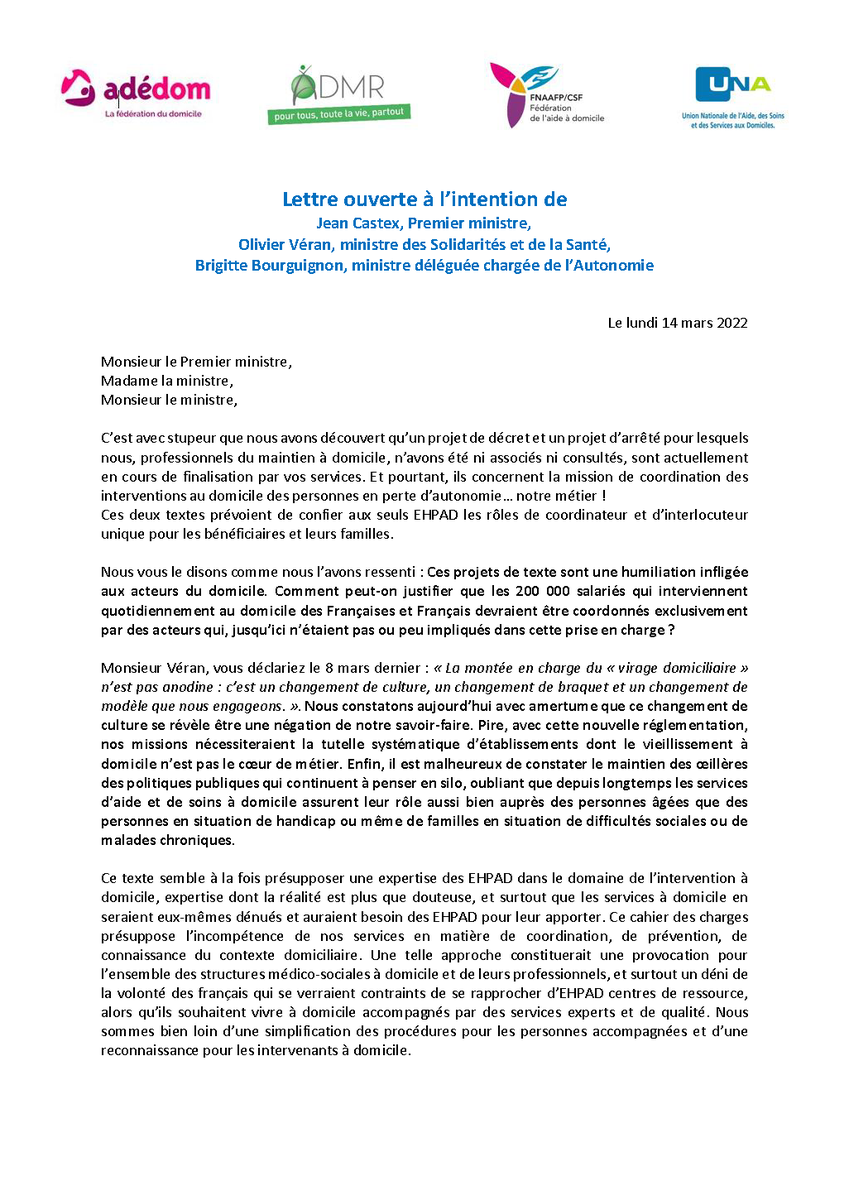 adédom
La fédération du domicile

ADMR
pour tous, toute la vie, partout

FNAAFP/CSF
Fédération
de l'aide à domicile

UNA
Union Nationale de l'Aide, des Soins et des Services aux Domiciles.

Lettre ouverte à l'intention de
Jean Castex, Premier ministre,
Olivier Véran, ministre des Solidarités et de la Santé,
Brigitte Bourguignon, ministre déléguée chargée de l'Autonomie

Le lundi 14 mars 2022

Monsieur le Premier ministre,
Madame la ministre,
Monsieur le ministre,

C'est avec stupeur que nous avons découvert qu'un projet de décret et un projet d'arrêté pour lesquels nous, professionnels du maintien à domicile, n'avons été ni associés ni consultés, sont actuellement en cours de finalisation par vos services. Et pourtant, ils concernent la mission de coordination des interventions au domicile des personnes en perte d'autonomie… notre métier !
Ces deux textes prévoient de confier aux seuls EHPAD les rôles de coordinateur et d'interlocuteur unique pour les bénéficiaires et leurs familles.

Nous vous le disons comme nous l'avons ressenti : Ces projets de texte sont une humiliation infligée aux acteurs du domicile. Comment peut-on justifier que les 200 000 salariés qui interviennent quotidiennement au domicile des Françaises et Français devraient être coordonnés exclusivement par des acteurs qui, jusqu'ici n'étaient pas ou peu impliqués dans cette prise en charge ?

Monsieur Véran, vous déclariez le 8 mars dernier : « La montée en charge du « virage domiciliaire » n'est pas anodine : c'est un changement de culture, un changement de braquet et un changement de modèle que nous engageons. ». Nous constatons aujourd'hui avec amertume que ce changement de culture se révèle être une négation de notre savoir-faire. Pire, avec cette nouvelle réglementation, nos missions nécessiteraient la tutelle systématique d'établissements dont le vieillissement à domicile n'est pas le cœur de métier. Enfin, il est malheureux de constater le maintien des œillères des politiques publiques qui continuent à penser en silo, oubliant que depuis longtemps les services d'aide et de soins à domicile assurent leur rôle aussi bien auprès des personnes âgées que des personnes en situation de handicap ou même de familles en situation de difficultés sociales ou de malades chroniques.

Ce texte semble à la fois présupposer une expertise des EHPAD dans le domaine de l'intervention à domicile, expertise dont la réalité est plus que douteuse, et surtout que les services à domicile en seraient eux-mêmes dénués et auraient besoin des EHPAD pour leur apporter. Ce cahier des charges présuppose l'incompétence de nos services en matière de coordination, de prévention, de connaissance du contexte domiciliaire. Une telle approche constituerait une provocation pour l'ensemble des structures médico-sociales à domicile et de leurs professionnels, et surtout un déni de la volonté des français qui se verraient contraints de se rapprocher d'EHPAD centres de ressource, alors qu'ils souhaitent vivre à domicile accompagnés par des services experts et de qualité. Nous sommes bien loin d'une simplification des procédures pour les personnes accompagnées et d'une reconnaissance pour les intervenants à domicile.